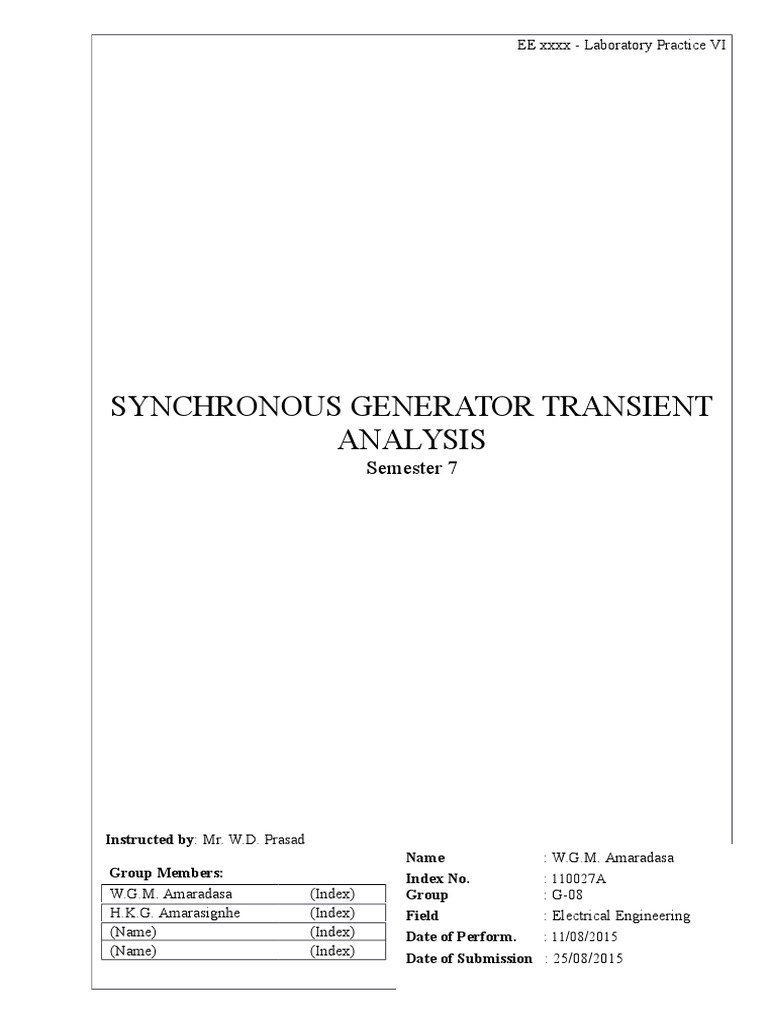 EE xxxx - Laboratory Practice VI

SYNCHRONOUS GENERATOR TRANSIENT ANALYSIS

Semester 7

Instructed by: Mr. W.D. Prasad

Group Members:

| W.G.M. Amaradasa | (Index) |
|---|---|
| H.K.G. Amarasignhe | (Index) |
| (Name) | (Index) |
| (Name) | (Index) |

Name : W.G.M. Amaradasa
Index No. : 110027A
Group : G-08
Field : Electrical Engineering
Date of Perform. : 11/08/2015
Date of Submission : 25/08/2015